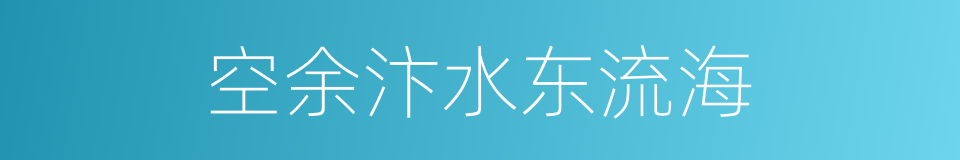 空余汴水东流海